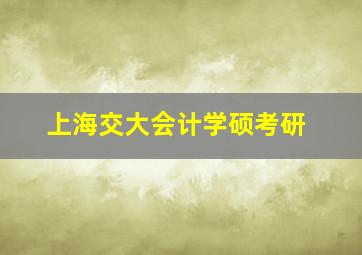 上海交大会计学硕考研